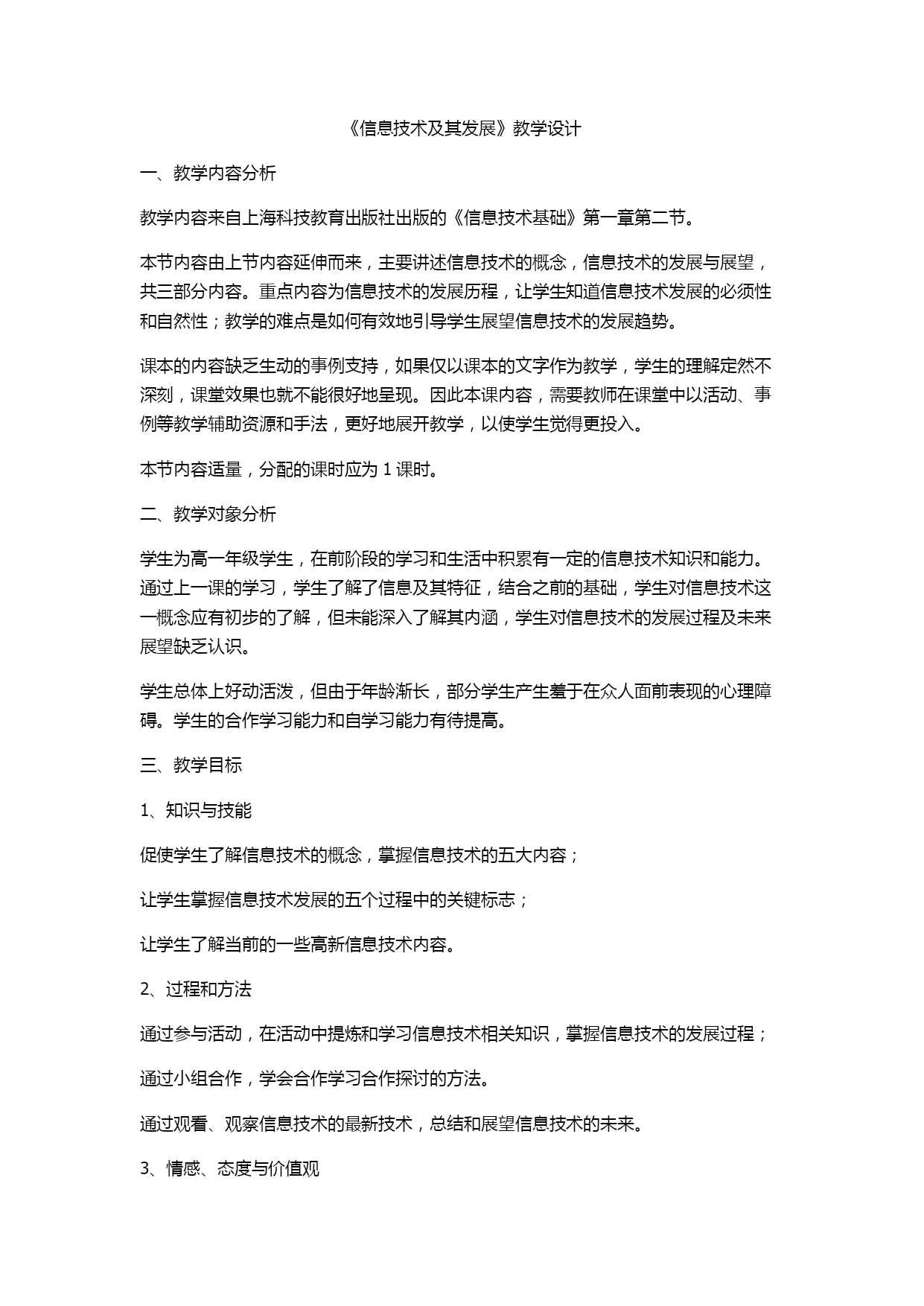 《信息技术及其发展》教学设计

一、教学内容分析

教学内容来自上海科技教育出版社出版的《信息技术基础》第一章第二节。

本节内容由上节内容延伸而来，主要讲述信息技术的概念，信息技术的发展与展望，共三部分内容。重点内容为信息技术的发展历程，让学生知道信息技术发展的必须性和自然性；教学的难点是如何有效地引导学生展望信息技术的发展趋势。

课本的内容缺乏生动的事例支持，如果仅以课本的文字作为教学，学生的理解定然不深刻，课堂效果也就不能很好地呈现。因此本课内容，需要教师在课堂中以活动、事例等教学辅助资源和手法，更好地展开教学，以使学生觉得更投入。

本节内容适量，分配的课时应为 1 课时。

二、教学对象分析

学生为高一年级学生，在前阶段的学习和生活中积累有一定的信息技术知识和能力。通过上一课的学习，学生了解了信息及其特征，结合之前的基础，学生对信息技术这一概念应有初步的了解，但未能深入了解其内涵，学生对信息技术的发展过程及未来展望缺乏认识。

学生总体上好动活泼，但由于年龄渐长，部分学生产生羞于在众人面前表现的心理障碍。学生的合作学习能力和自学习能力有待提高。

三、教学目标

1、知识与技能

促使学生了解信息技术的概念，掌握信息技术的五大内容；

让学生掌握信息技术发展的五个过程中的关键标志；

让学生了解当前的一些高新信息技术内容。

2、过程和方法

通过参与活动，在活动中提炼和学习信息技术相关知识，掌握信息技术的发展过程；

通过小组合作，学会合作学习合作探讨的方法。

通过观看、观察信息技术的最新技术，总结和展望信息技术的未来。

3、情感、态度与价值观